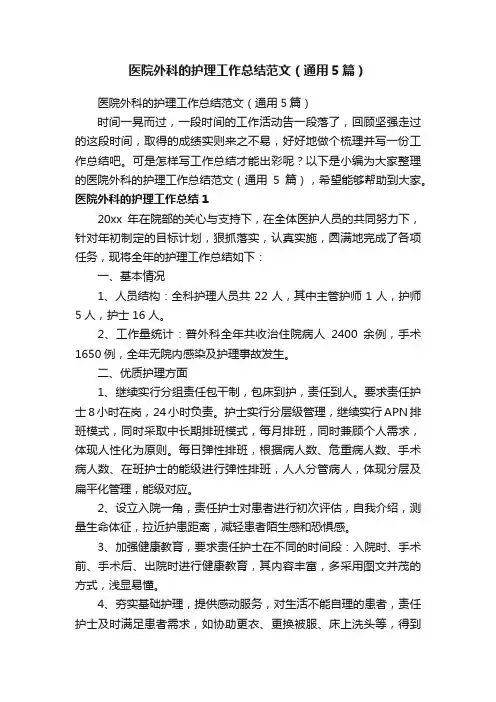 医院外科的护理工作总结范文（通用5篇）

医院外科的护理工作总结范文（通用5篇）

时间一晃而过，一段时间的工作活动告一段落了，回顾坚强走过的这段时间，取得的成绩实则来之不易，好好地做个梳理并写一份工作总结吧。可是怎样写工作总结才能出彩呢？以下是小编为大家整理的医院外科的护理工作总结范文（通用 5 篇），希望能够帮助到大家。

医院外科的护理工作总结1

20xx 年在院部的关心与支持下，在全体医护人员的共同努力下，针对年初制定的目标计划，狠抓落实，认真实施，圆满地完成了各项任务，现将全年的护理工作总结如下：

一、基本情况

1、人员结构：全科护理人员共 22 人，其中主管护师 1 人，护师 5 人，护士 16 人。

2、工作量统计：普外科全年共收治住院病人 2400 余例，手术 1650 例，全年无院内感染及护理事故发生。

二、优质护理方面

1、继续实行分组责任包干制，包床到护，责任到人。要求责任护士 8 小时在岗，24 小时负责。护士实行分层级管理，继续实行 APN 排班模式，同时采取中长期排班模式，每月排班，同时兼顾个人需求，体现人性化为原则。每日弹性排班，根据病人数、危重病人数、手术病人数、在班护士的能级进行弹性排班，人人分管病人，体现分层及扁平化管理，能级对应。

2、设立入院一角，责任护士对患者进行初次评估，自我介绍，测量生命体征，拉近护患距离，减轻患者陌生感和恐惧感。

3、加强健康教育，要求责任护士在不同的时间段：入院时、手术前、手术后、出院时进行健康教育，其内容丰富，多采用图文并茂的方式，浅显易懂。

4、夯实基础护理，提供感动服务，对生活不能自理的患者，责任护士及时满足患者需求，如协助更衣、更换被服、床上洗头等，得到